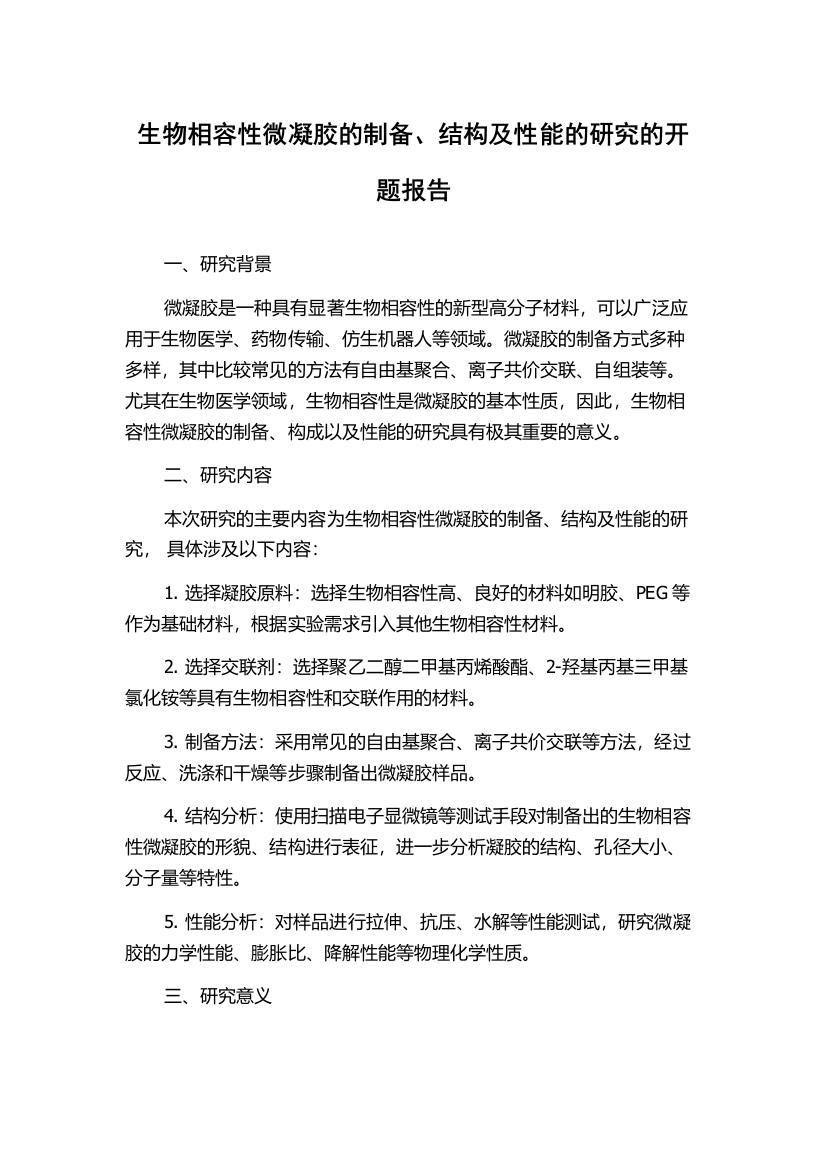 生物相容性微凝胶的制备、结构及性能的研究的开题报告

一、研究背景

微凝胶是一种具有显著生物相容性的新型高分子材料，可以广泛应用于生物医学、药物传输、仿生机器人等领域。微凝胶的制备方式多种多样，其中比较常见的方法有自由基聚合、离子共价交联、自组装等。尤其在生物医学领域，生物相容性是微凝胶的基本性质，因此，生物相容性微凝胶的制备、构成以及性能的研究具有极其重要的意义。

二、研究内容

本次研究的主要内容为生物相容性微凝胶的制备、结构及性能的研究， 具体涉及以下内容：

1. 选择凝胶原料：选择生物相容性高、良好的材料如明胶、PEG 等作为基础材料，根据实验需求引入其他生物相容性材料。

2. 选择交联剂：选择聚乙二醇二甲基丙烯酸酯、2-羟基丙基三甲基氯化铵等具有生物相容性和交联作用的材料。

3. 制备方法：采用常见的自由基聚合、离子共价交联等方法，经过反应、洗涤和干燥等步骤制备出微凝胶样品。

4. 结构分析：使用扫描电子显微镜等测试手段对制备出的生物相容性微凝胶的形貌、结构进行表征，进一步分析凝胶的结构、孔径大小、分子量等特性。

5. 性能分析：对样品进行拉伸、抗压、水解等性能测试，研究微凝胶的力学性能、膨胀比、降解性能等物理化学性质。

三、研究意义